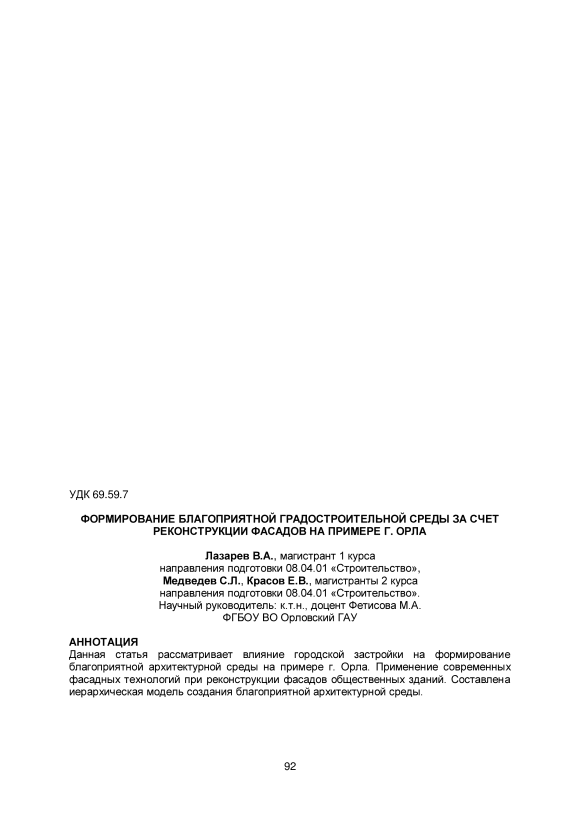 УДК 69.59.7

ФОРМИРОВАНИЕ БЛАГОПРИЯТНОЙ ГРАДОСТРОИТЕЛЬНОЙ СРЕДЫ ЗА СЧЕТ РЕКОНСТРУКЦИИ ФАСАДОВ НА ПРИМЕРЕ Г. ОРЛА

Лазарев В.А., магистрант 1 курса
направления подготовки 08.04.01 «Строительство»,
Медведев С.Л., Красов Е.В., магистранты 2 курса
направления подготовки 08.04.01 «Строительство».
Научный руководитель: к.т.н., доцент Фетисова М.А.
ФГБОУ ВО Орловский ГАУ

АННОТАЦИЯ
Данная статья рассматривает влияние городской застройки на формирование благоприятной архитектурной среды на примере г. Орла. Применение современных фасадных технологий при реконструкции фасадов общественных зданий. Составлена иерархическая модель создания благоприятной архитектурной среды.

92